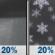 20%

20%